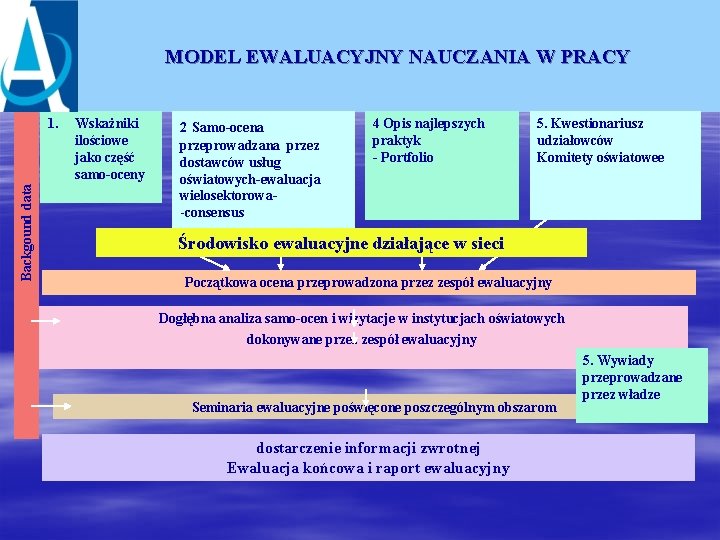 MODEL EWALUACYJNY NAUCZANIA W PRACY

Backgound data

1. Wskaźniki ilościowe jako część samo-oceny

2 Samo-ocena przeprowadzana przez dostawców usług oświatowych-ewaluacja wielosektorowa- -consensus

4 Opis najlepszych praktyk
- Portfolio

5. Kwestionariusz udziałowców
Komitety oświatowee

Środowisko ewaluacyjne działające w sieci

Początkowa ocena przeprowadzona przez zespół ewaluacyjny

Dogłębna analiza samo-ocen i wizytacje w instytucjach oświatowych dokonywane przez zespół ewaluacyjny

5. Wywiady przeprowadzane przez władze

Seminaria ewaluacyjne poświęcone poszczególnym obszarom

dostarczenie informacji zwrotnej
Ewaluacja końcowa i raport ewaluacyjny